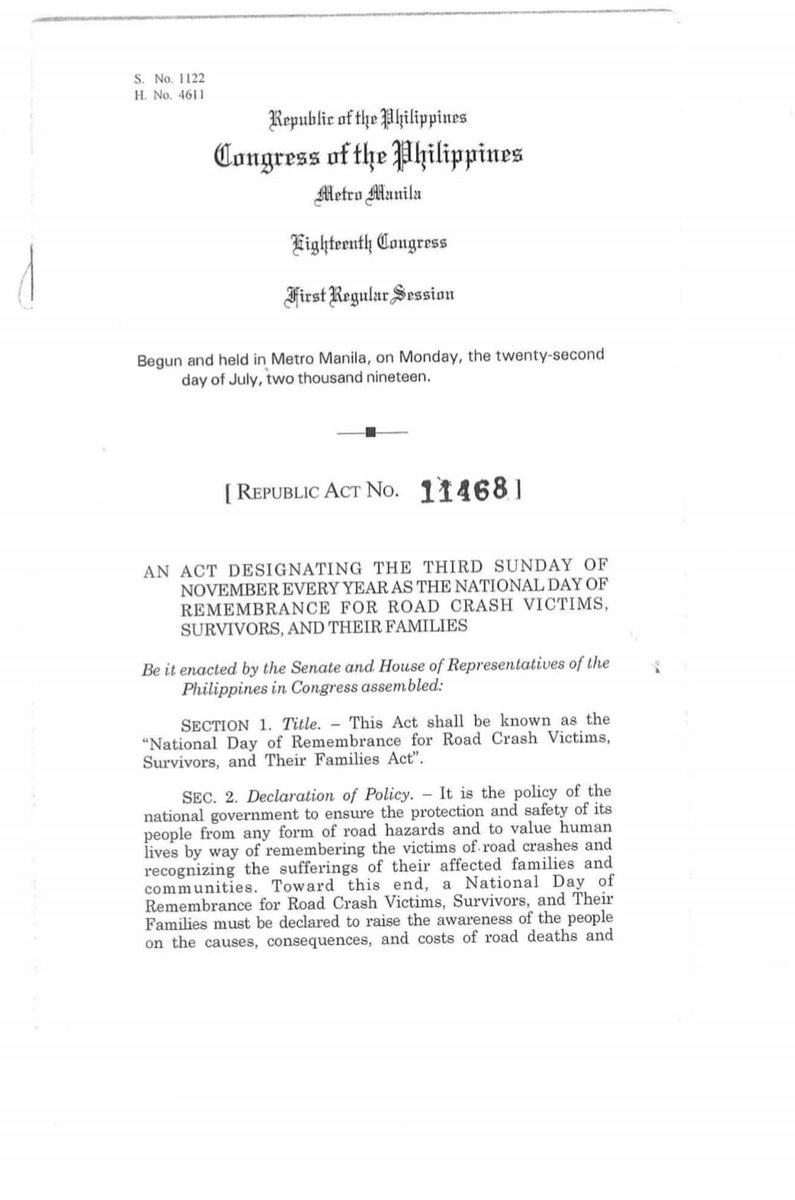 S. No. 1122
H. No. 4611

Republic of the Philippines
Congress of the Philippines
Metro Manila

Eighteenth Congress

First Regular Session

Begun and held in Metro Manila, on Monday, the twenty-second day of July, two thousand nineteen.

[ REPUBLIC ACT NO. 11468 ]

AN ACT DESIGNATING THE THIRD SUNDAY OF NOVEMBER EVERY YEAR AS THE NATIONAL DAY OF REMEMBRANCE FOR ROAD CRASH VICTIMS, SURVIVORS, AND THEIR FAMILIES

Be it enacted by the Senate and House of Representatives of the Philippines in Congress assembled:

SECTION 1. Title. – This Act shall be known as the "National Day of Remembrance for Road Crash Victims, Survivors, and Their Families Act".

SEC. 2. Declaration of Policy. – It is the policy of the national government to ensure the protection and safety of its people from any form of road hazards and to value human lives by way of remembering the victims of road crashes and recognizing the sufferings of their affected families and communities. Toward this end, a National Day of Remembrance for Road Crash Victims, Survivors, and Their Families must be declared to raise the awareness of the people on the causes, consequences, and costs of road deaths and